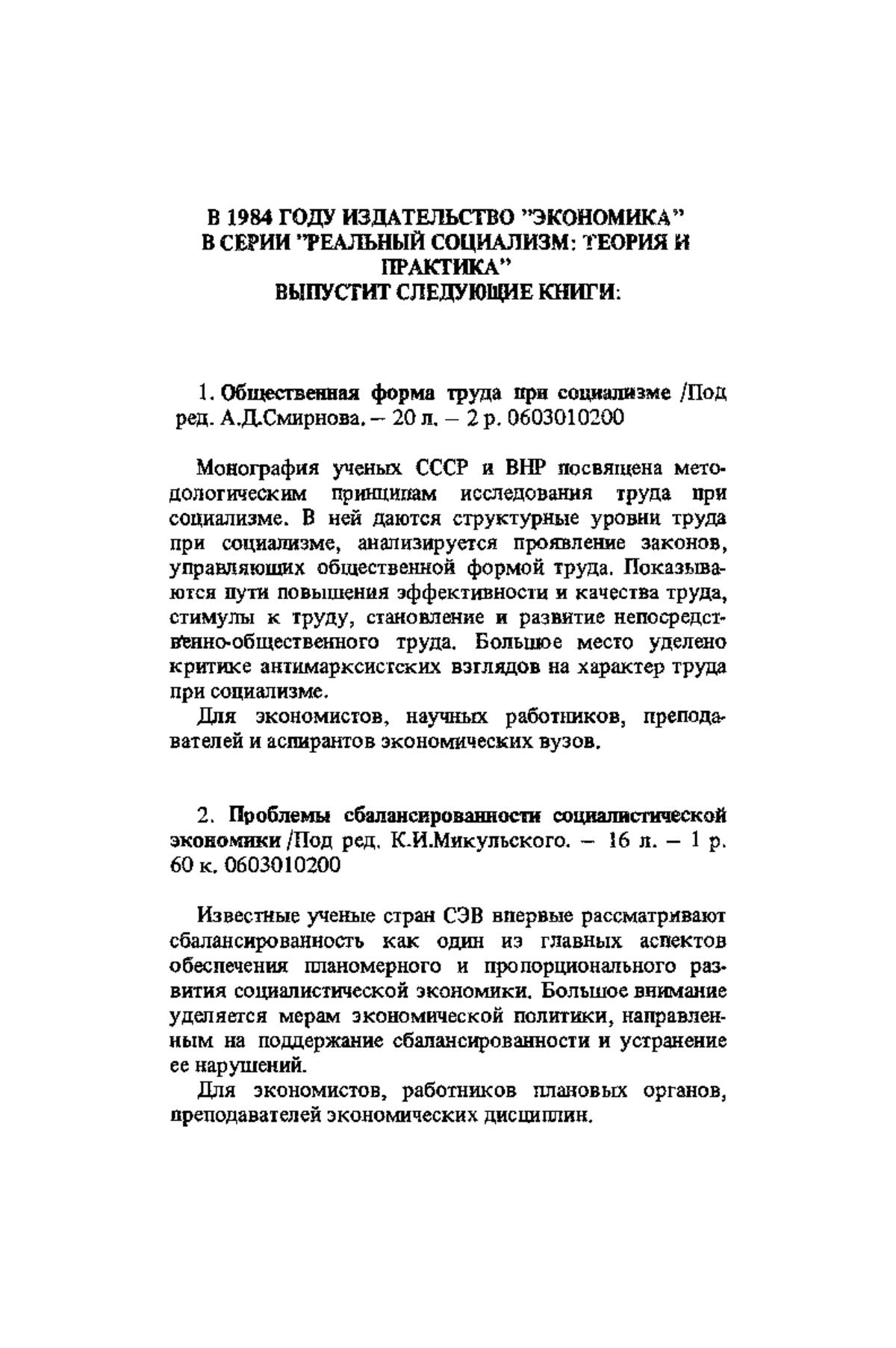 В 1984 ГОДУ ИЗДАТЕЛЬСТВО "ЭКОНОМИКА" В СЕРИИ "РЕАЛЬНЫЙ СОЦИАЛИЗМ: ТЕОРИЯ И ПРАКТИКА" ВЫПУСТИТ СЛЕДУЮЩИЕ КНИГИ:

1. Общественная форма труда при социализме /Под ред. А.Д.Смирнова. – 20 л. – 2 р. 0603010200

Монография ученых СССР и ВНР посвящена методологическим принципам исследования труда при социализме. В ней даются структурные уровни труда при социализме, анализируется проявление законов, управляющих общественной формой труда. Показываются пути повышения эффективности и качества труда, стимулы к труду, становление и развитие непосредственно-общественного труда. Большое место уделено критике антимарксистских взглядов на характер труда при социализме.

Для экономистов, научных работников, преподавателей и аспирантов экономических вузов.

2. Проблемы сбалансированности социалистической экономики /Под ред. К.И.Микульского. – 16 л. – 1 р. 60 к. 0603010200

Известные ученые стран СЭВ впервые рассматривают сбалансированность как один из главных аспектов обеспечения планомерного и пропорционального развития социалистической экономики. Большое внимание уделяется мерам экономической политики, направленным на поддержание сбалансированности и устранение ее нарушений.

Для экономистов, работников плановых органов, преподавателей экономических дисциплин.